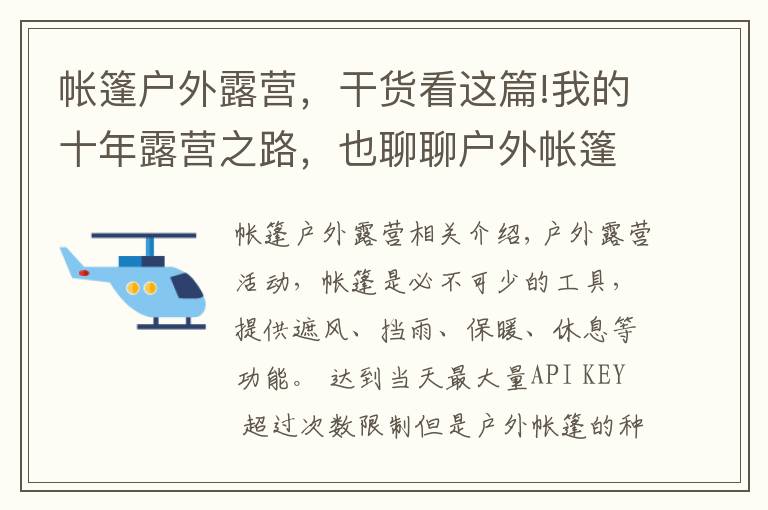 帐篷户外露营，干货看这篇!我的十年露营之路，也聊聊户外帐篷

帐篷户外露营相关介绍，户外露营活动，帐篷是必不可少的工具，提供遮风、挡雨、保暖、休息等功能。 达到当天最大量API KEY 超过次数限制但是户外帐篷的种